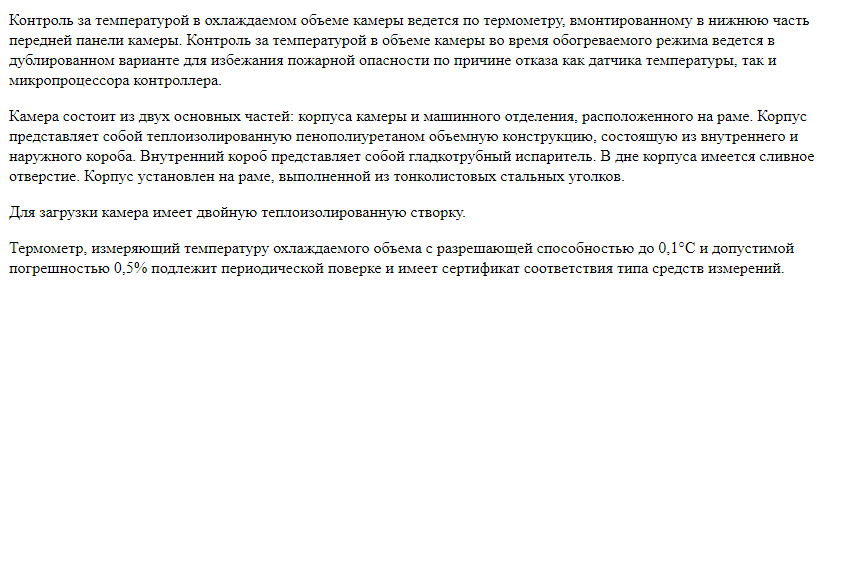 Контроль за температурой в охлаждаемом объеме камеры ведется по термометру, вмонтированному в нижнюю часть передней панели камеры. Контроль за температурой в объеме камеры во время обогреваемого режима ведется в дублированном варианте для избежания пожарной опасности по причине отказа как датчика температуры, так и микропроцессора контроллера.

Камера состоит из двух основных частей: корпуса камеры и машинного отделения, расположенного на раме. Корпус представляет собой теплоизолированную пенополиуретаном объемную конструкцию, состоящую из внутреннего и наружного короба. Внутренний короб представляет собой гладкотрубный испаритель. В дне корпуса имеется сливное отверстие. Корпус установлен на раме, выполненной из тонколистовых стальных уголков.

Для загрузки камера имеет двойную теплоизолированную створку.

Термометр, измеряющий температуру охлаждаемого объема с разрешающей способностью до 0,1°С и допустимой погрешностью 0,5% подлежит периодической поверке и имеет сертификат соответствия типа средств измерений.